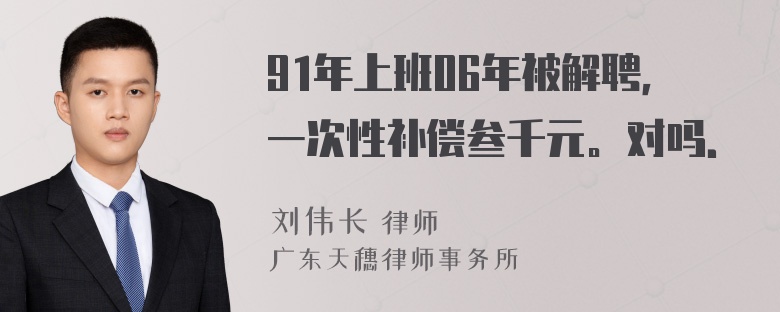 91年上班06年被解聘，一次性补偿叁千元。对吗.

刘伟长 律师
广东天穗律师事务所